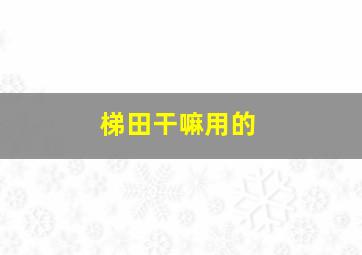 梯田干嘛用的